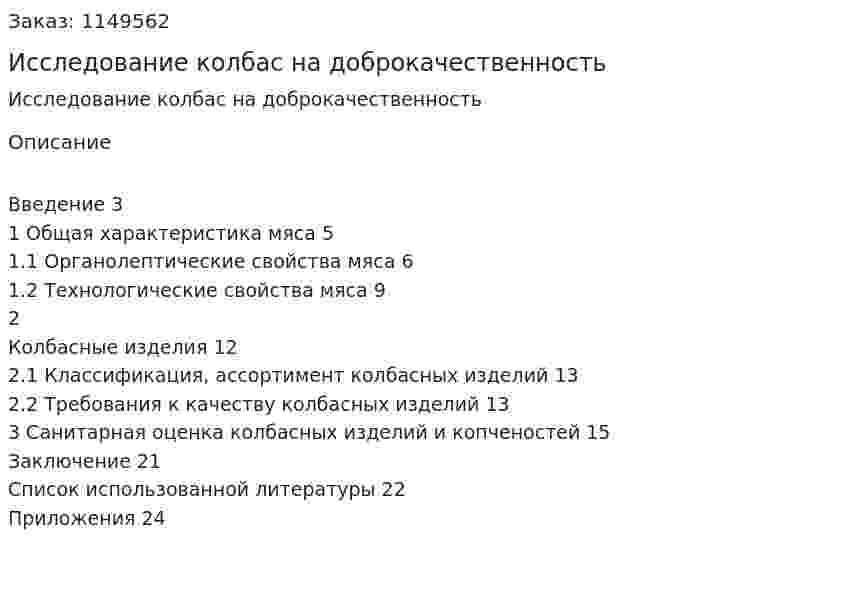 Заказ: 1149562

Исследование колбас на доброкачественность

Исследование колбас на доброкачественность

Описание

Введение 3
1 Общая характеристика мяса 5
1.1 Органолептические свойства мяса 6
1.2 Технологические свойства мяса 9
2
Колбасные изделия 12
2.1 Классификация, ассортимент колбасных изделий 13
2.2 Требования к качеству колбасных изделий 13
3 Санитарная оценка колбасных изделий и копченостей 15
Заключение 21
Список использованной литературы 22
Приложения 24